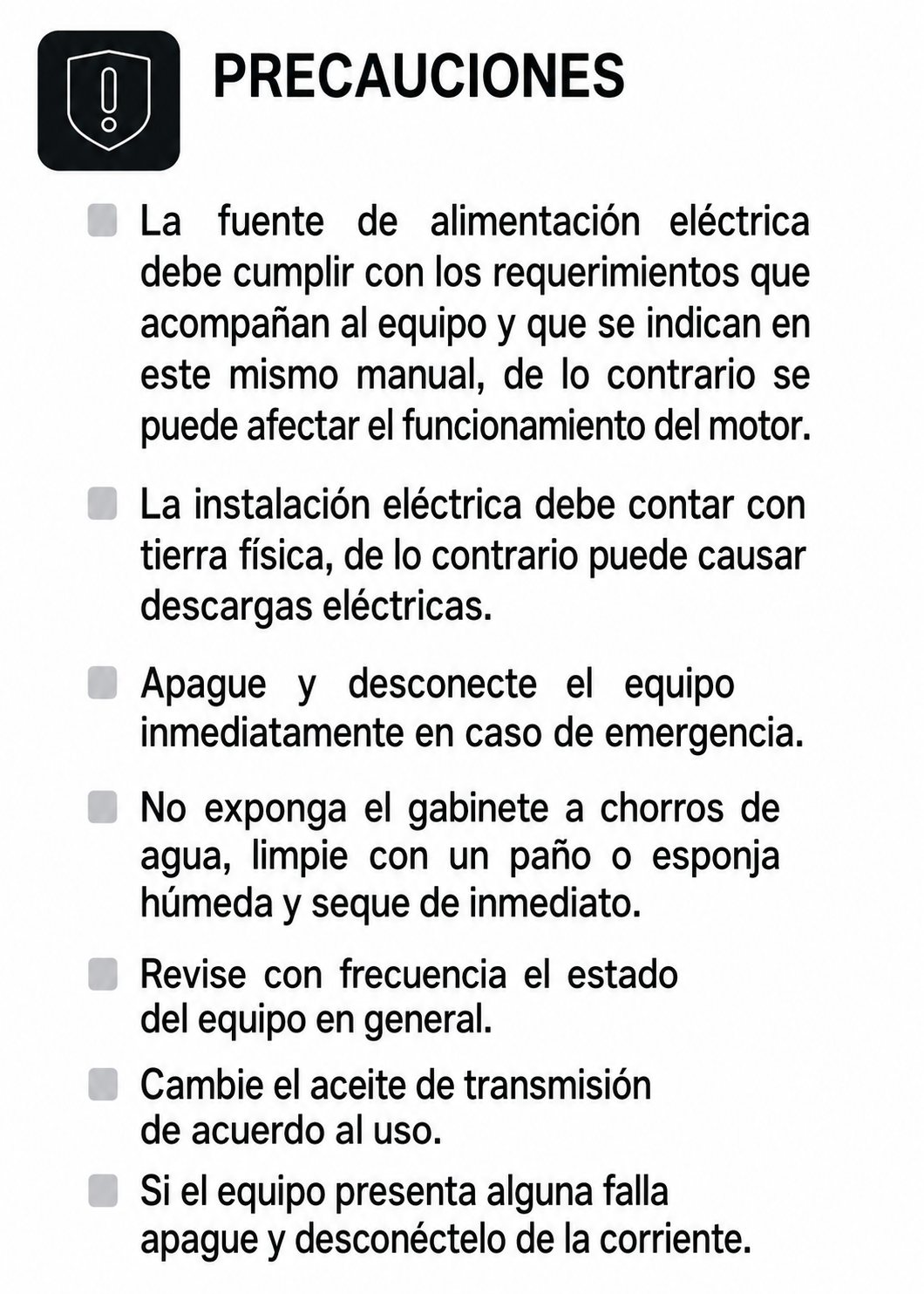 PRECAUCIONES

La fuente de alimentación eléctrica debe cumplir con los requerimientos que acompañan al equipo y que se indican en este mismo manual, de lo contrario se puede afectar el funcionamiento del motor.

La instalación eléctrica debe contar con tierra física, de lo contrario puede causar descargas eléctricas.

Apague y desconecte el equipo inmediatamente en caso de emergencia.

No exponga el gabinete a chorros de agua, limpie con un paño o esponja húmeda y seque de inmediato.

Revise con frecuencia el estado del equipo en general.

Cambie el aceite de transmisión de acuerdo al uso.

Si el equipo presenta alguna falla apague y desconéctelo de la corriente.